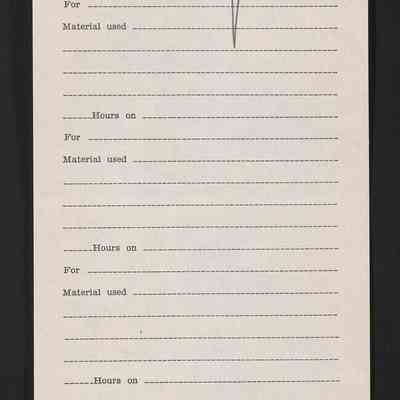 For ____

Material used ____

____

____

____

____ Hours on ____

For ____

Material used ____

____

____

____

____ Hours on ____

For ____

Material used ____

____

____

____

____ Hours on ____